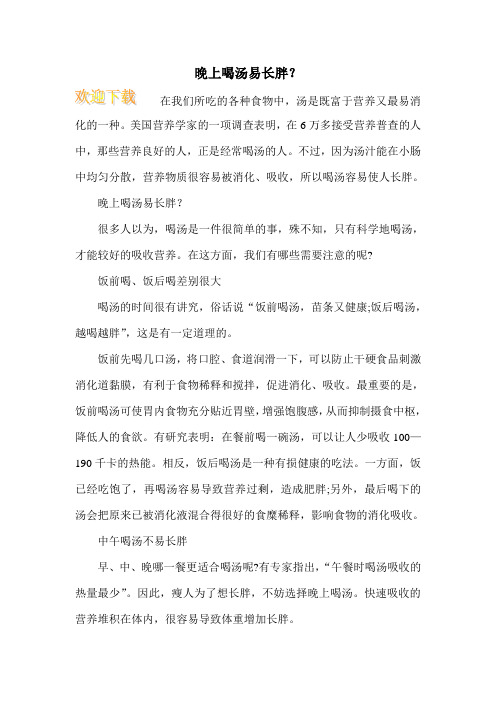 晚上喝汤易长胖？

欢迎下载

在我们所吃的各种食物中，汤是既富于营养又最易消化的一种。美国营养学家的一项调查表明，在 6 万多接受营养普查的人中，那些营养良好的人，正是经常喝汤的人。不过，因为汤汁能在小肠中均匀分散，营养物质很容易被消化、吸收，所以喝汤容易使人长胖。

晚上喝汤易长胖？

很多人以为，喝汤是一件很简单的事，殊不知，只有科学地喝汤，才能较好的吸收营养。在这方面，我们有哪些需要注意的呢?

饭前喝、饭后喝差别很大

喝汤的时间很有讲究，俗话说“饭前喝汤，苗条又健康;饭后喝汤，越喝越胖”，这是有一定道理的。

饭前先喝几口汤，将口腔、食道润滑一下，可以防止干硬食品刺激消化道黏膜，有利于食物稀释和搅拌，促进消化、吸收。最重要的是，饭前喝汤可使胃内食物充分贴近胃壁，增强饱腹感，从而抑制摄食中枢，降低人的食欲。有研究表明：在餐前喝一碗汤，可以让人少吸收 100—190 千卡的热能。相反，饭后喝汤是一种有损健康的吃法。一方面，饭已经吃饱了，再喝汤容易导致营养过剩，造成肥胖;另外，最后喝下的汤会把原来已被消化液混合得很好的食糜稀释，影响食物的消化吸收。

中午喝汤不易长胖

早、中、晚哪一餐更适合喝汤呢?有专家指出，“午餐时喝汤吸收的热量最少”。因此，瘦人为了想长胖，不妨选择晚上喝汤。快速吸收的营养堆积在体内，很容易导致体重增加长胖。